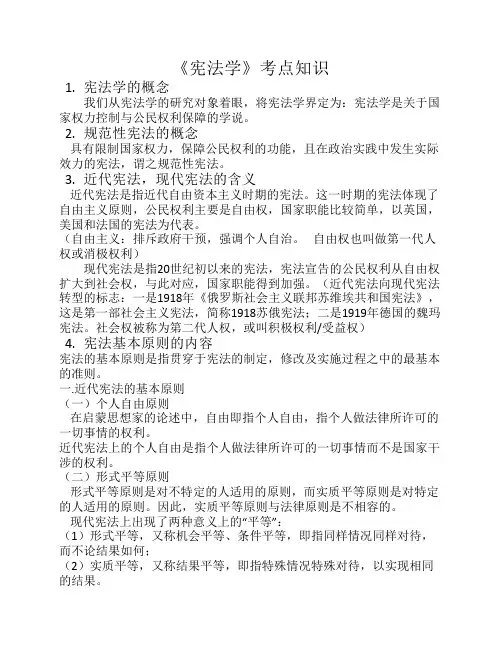 《宪法学》考点知识

1. 宪法学的概念

我们从宪法学的研究对象着眼，将宪法学界定为：宪法学是关于国家权力控制与公民权利保障的学说。

2. 规范性宪法的概念

具有限制国家权力，保障公民权利的功能，且在政治实践中发生实际效力的宪法，谓之规范性宪法。

3. 近代宪法，现代宪法的含义

近代宪法是指近代自由资本主义时期的宪法。这一时期的宪法体现了自由主义原则，公民权利主要是自由权，国家职能比较简单，以英国，美国和法国的宪法为代表。

（自由主义：排斥政府干预，强调个人自治。　自由权也叫做第一代人权或消极权利）

现代宪法是指20世纪初以来的宪法，宪法宣告的公民权利从自由权扩大到社会权，与此对应，国家职能得到加强。（近代宪法向现代宪法转型的标志：一是1918年《俄罗斯社会主义联邦苏维埃共和国宪法》，这是第一部社会主义宪法，简称1918苏俄宪法；二是1919年德国的魏玛宪法。社会权被称为第二代人权，或叫积极权利/受益权）

4. 宪法基本原则的内容

宪法的基本原则是指贯穿于宪法的制定，修改及实施过程之中的最基本的准则。

一.近代宪法的基本原则

（一）个人自由原则

在启蒙思想家的论述中，自由即指个人自由，指个人做法律所许可的一切事情的权利。

近代宪法上的个人自由是指个人做法律所许可的一切事情而不是国家干涉的权利。

（二）形式平等原则

形式平等原则是对不特定的人适用的原则，而实质平等原则是对特定的人适用的原则。因此，实质平等原则与法律原则是不相容的。

现代宪法上出现了两种意义上的“平等”：

（1）形式平等，又称机会平等、条件平等，即指同样情况同样对待，而不论结果如何；

（2）实质平等，又称结果平等，即指特殊情况特殊对待，以实现相同的结果。